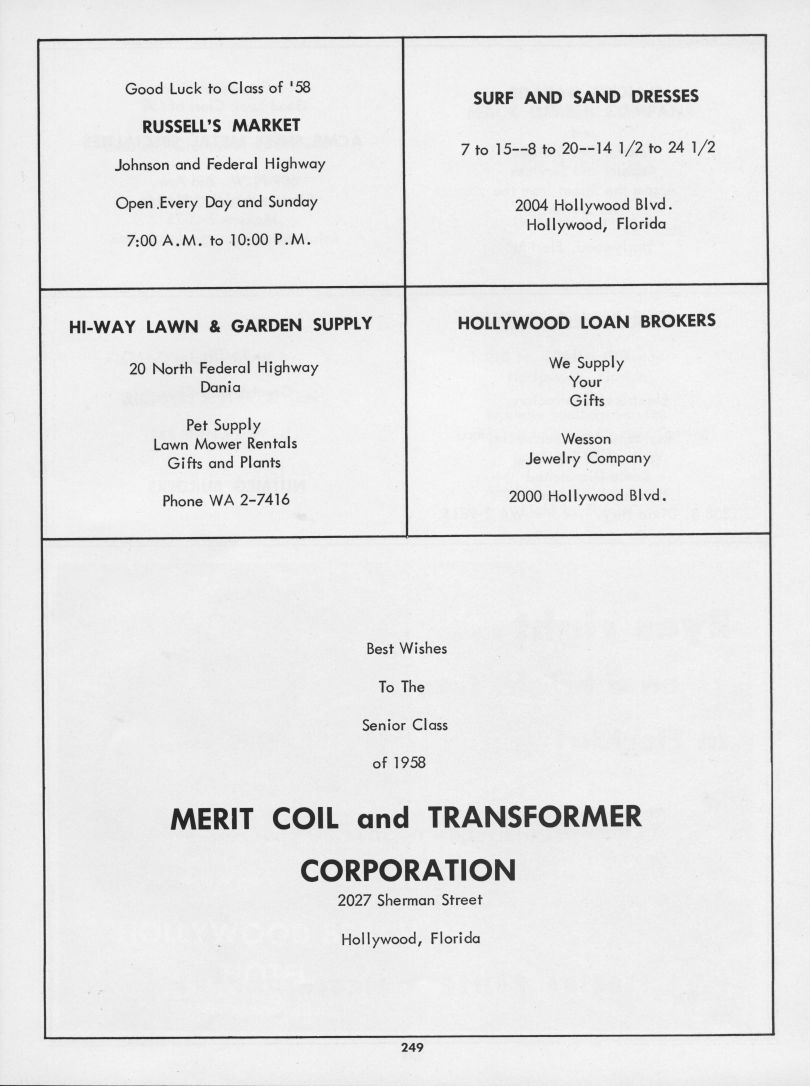 Good Luck to Class of '58

RUSSELL'S MARKET

Johnson and Federal Highway

Open Every Day and Sunday

7:00 A.M. to 10:00 P.M.

SURF AND SAND DRESSES

7 to 15--8 to 20--14 1/2 to 24 1/2

2004 Hollywood Blvd.
Hollywood, Florida

HI-WAY LAWN & GARDEN SUPPLY

20 North Federal Highway
Dania

Pet Supply
Lawn Mower Rentals
Gifts and Plants

Phone WA 2-7416

HOLLYWOOD LOAN BROKERS

We Supply
Your
Gifts

Wesson
Jewelry Company

2000 Hollywood Blvd.

Best Wishes

To The

Senior Class

of 1958

MERIT COIL and TRANSFORMER

CORPORATION

2027 Sherman Street

Hollywood, Florida

249